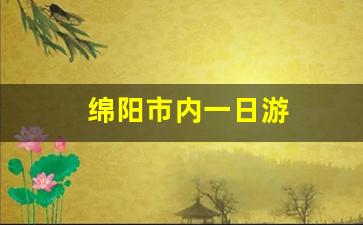 绵阳市内一日游